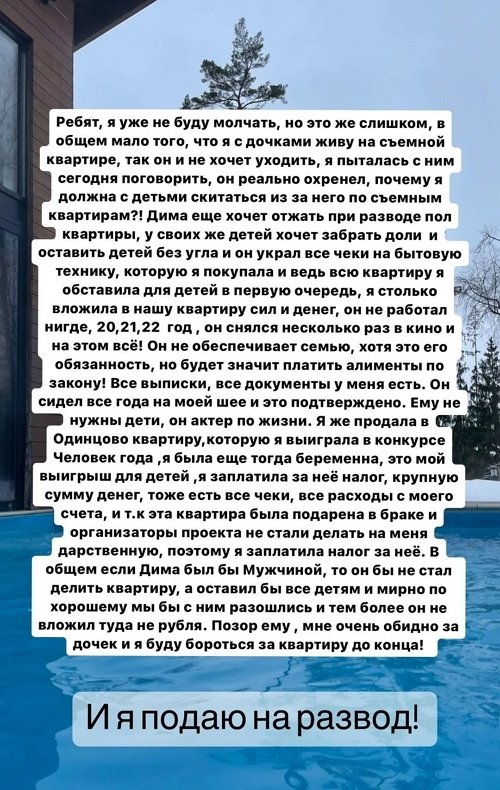 Ребят, я уже не буду молчать, но это же слишком, в общем мало того, что я с дочками живу на съемной квартире, так он и не хочет уходить, я пыталась с ним сегодня поговорить, он реально охренел, почему я должна с детьми скитаться из за него по съемным квартирам?! Дима еще хочет отжать при разводе пол квартиры, у своих же детей хочет забрать доли и оставить детей без угла и он украл все чеки на бытовую технику, которую я покупала и ведь всю квартиру я обставила для детей в первую очередь, я столько вложила в нашу квартиру сил и денег, он не работал нигде, 20,21,22 год , он снялся несколько раз в кино и на этом всё! Он не обеспечивает семью, хотя это его обязанность, но будет значит платить алименты по закону! Все выписки, все документы у меня есть. Он сидел все года на моей шее и это подтверждено. Ему не нужны дети, он актер по жизни. Я же продала в Одинцово квартиру,которую я выиграла в конкурсе Человек года ,я была еще тогда беременна, это мой выигрыш для детей ,я заплатила за неё налог, крупную сумму денег, тоже есть все чеки, все расходы с моего счета, и т.к эта квартира была подарена в браке и организаторы проекта не стали делать на меня дарственную, поэтому я заплатила налог за неё. В общем если Дима был бы Мужчиной, то он бы не стал делить квартиру, а оставил бы все детям и мирно по хорошему мы бы с ним разошлись и тем более он не вложил туда не рубля. Позор ему , мне очень обидно за дочек и я буду бороться за квартиру до конца!

И я подаю на развод!